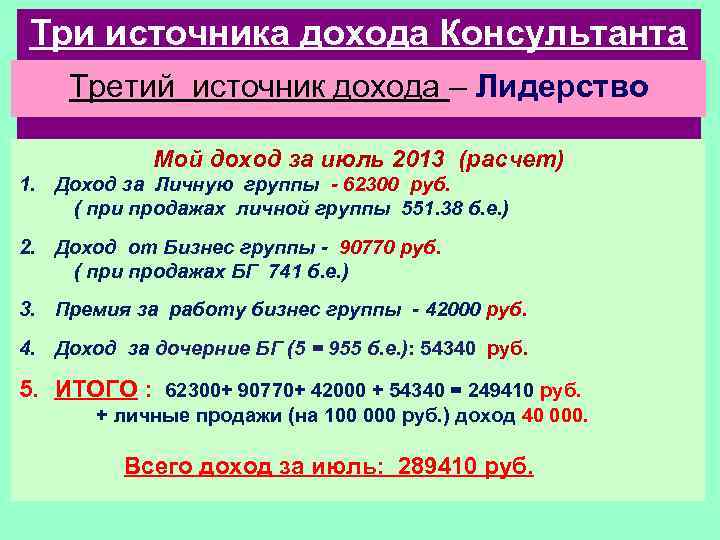 Три источника дохода Консультанта

Третий источник дохода – Лидерство

Мой доход за июль 2013 (расчет)

1. Доход за Личную группы - 62300 руб.
( при продажах личной группы 551.38 б.е.)

2. Доход от Бизнес группы - 90770 руб.
( при продажах БГ 741 б.е.)

3. Премия за работу бизнес группы - 42000 руб.

4. Доход за дочерние БГ (5 = 955 б.е.): 54340 руб.

5. ИТОГО : 62300+ 90770+ 42000 + 54340 = 249410 руб.
+ личные продажи (на 100 000 руб.) доход 40 000.

Всего доход за июль: 289410 руб.